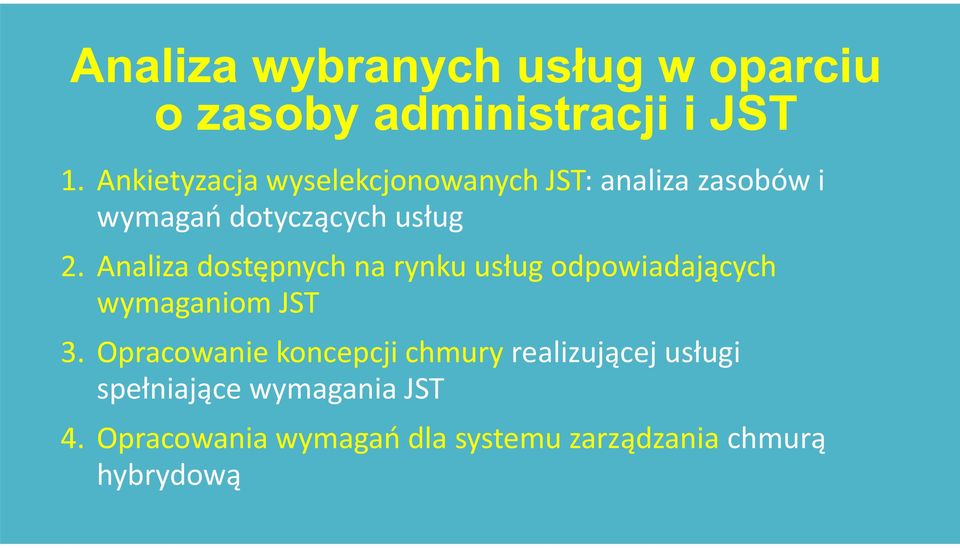 Analiza wybranych usług w oparciu o zasoby administracji i JST

1. Ankietyzacja wyselekcjonowanych JST: analiza zasobów i wymagań dotyczących usług
2. Analiza dostępnych na rynku usług odpowiadających wymaganiom JST
3. Opracowanie koncepcji chmury realizującej usługi spełniające wymagania JST
4. Opracowania wymagań dla systemu zarządzania chmurą hybrydową